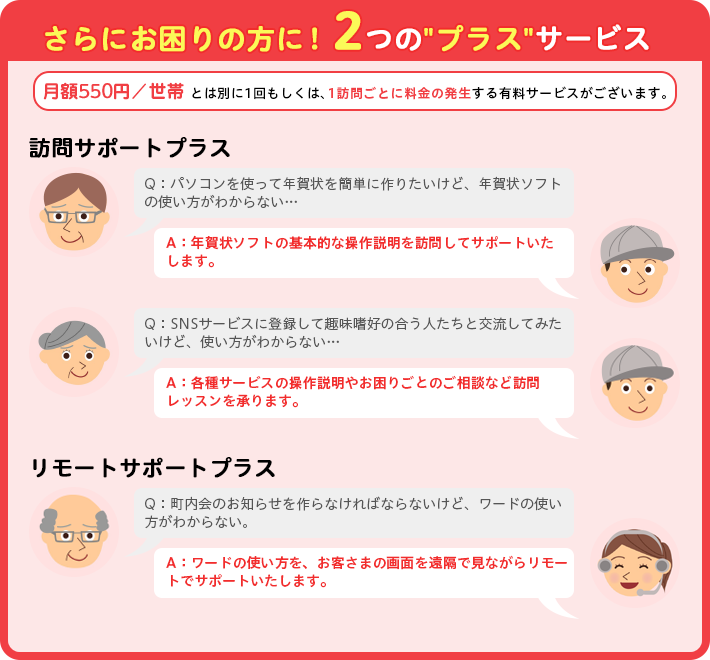 さらにお困りの方に！2つの"プラス"サービス

月額550円／世帯 とは別に1回もしくは、1訪問ごとに料金の発生する有料サービスがございます。

訪問サポートプラス

Q：パソコンを使って年賀状を簡単に作りたいけど、年賀状ソフトの使い方がわからない…

A：年賀状ソフトの基本的な操作説明を訪問してサポートいたします。

Q：SNSサービスに登録して趣味嗜好の合う人たちと交流してみたいけど、使い方がわからない…

A：各種サービスの操作説明やお困りごとのご相談など訪問レッスンを承ります。

リモートサポートプラス

Q：町内会のお知らせを作らなければならないけど、ワードの使い方がわからない。

A：ワードの使い方を、お客さまの画面を遠隔で見ながらリモートでサポートいたします。